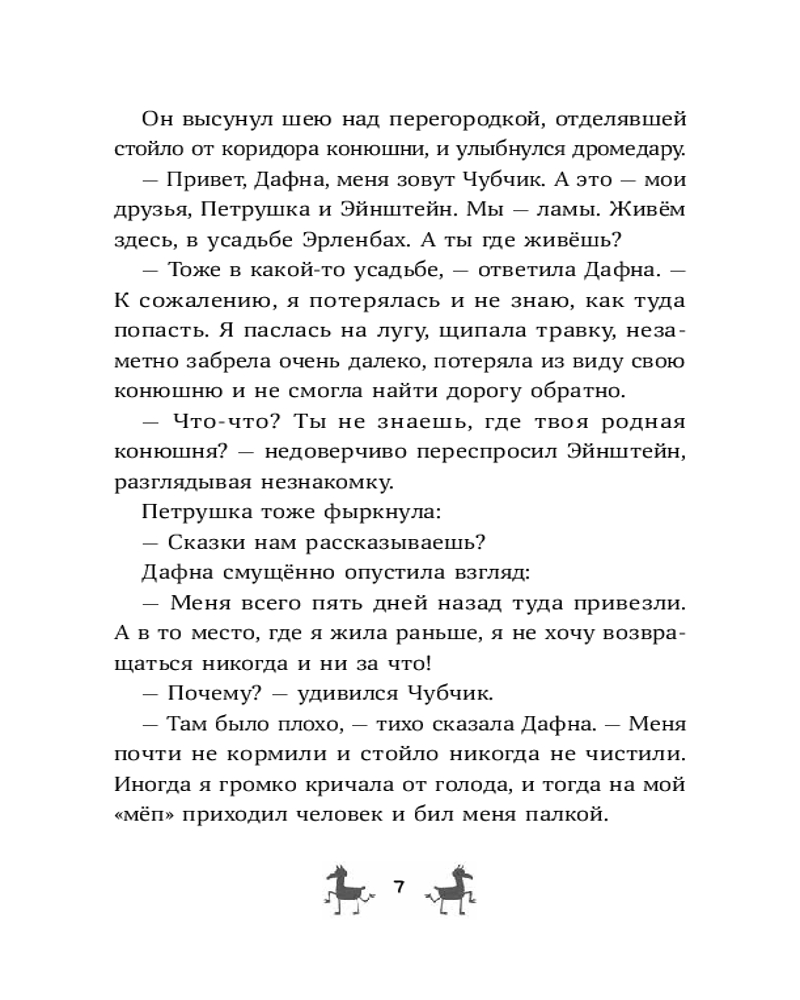 Он высунул шею над перегородкой, отделявшей стойло от коридора конюшни, и улыбнулся дромедару.

— Привет, Дафна, меня зовут Чубчик. А это — мои друзья, Петрушка и Эйнштейн. Мы — ламы. Живём здесь, в усадьбе Эрленбах. А ты где живёшь?

— Тоже в какой-то усадьбе, — ответила Дафна. — К сожалению, я потерялась и не знаю, как туда попасть. Я паслась на лугу, щипала травку, незаметно забрела очень далеко, потеряла из виду свою конюшню и не смогла найти дорогу обратно.

— Что-что? Ты не знаешь, где твоя родная конюшня? — недоверчиво переспросил Эйнштейн, разглядывая незнакомку.

Петрушка тоже фыркнула:

— Сказки нам рассказываешь?

Дафна смущённо опустила взгляд:

— Меня всего пять дней назад туда привезли. А в то место, где я жила раньше, я не хочу возвращаться никогда и ни за что!

— Почему? — удивился Чубчик.

— Там было плохо, — тихо сказала Дафна. — Меня почти не кормили и стойло никогда не чистили. Иногда я громко кричала от голода, и тогда на мой «мёп» приходил человек и бил меня палкой.

7